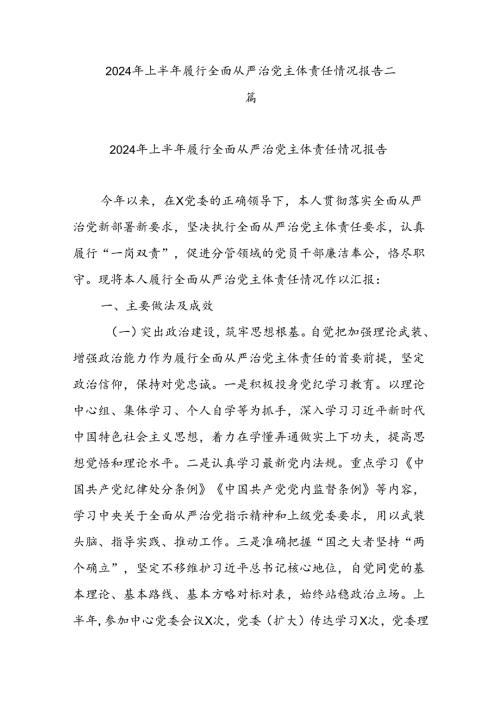 2024年上半年履行全面从严治党主体责任情况报告二篇

2024年上半年履行全面从严治党主体责任情况报告

今年以来，在X党委的正确领导下，本人贯彻落实全面从严治党新部署新要求，坚决执行全面从严治党主体责任要求，认真履行“一岗双责”，促进分管领域的党员干部廉洁奉公，恪尽职守。现将本人履行全面从严治党主体责任情况作以汇报：

一、主要做法及成效

（一）突出政治建设，筑牢思想根基。自觉把加强理论武装、增强政治能力作为履行全面从严治党主体责任的首要前提，坚定政治信仰，保持对党忠诚。一是积极投身党纪学习教育。以理论中心组、集体学习、个人自学等为抓手，深入学习习近平新时代中国特色社会主义思想，着力在学懂弄通做实上下功夫，提高思想觉悟和理论水平。二是认真学习最新党内法规。重点学习《中国共产党纪律处分条例》《中国共产党党内监督条例》等内容，学习中央关于全面从严治党指示精神和上级党委要求，用以武装头脑、指导实践、推动工作。三是准确把握“国之大者坚持“两个确立”，坚定不移维护习近平总书记核心地位，自觉同党的基本理论、基本路线、基本方略对标对表，始终站稳政治立场。上半年，参加中心党委会议X次，党委（扩大）传达学习X次，党委理